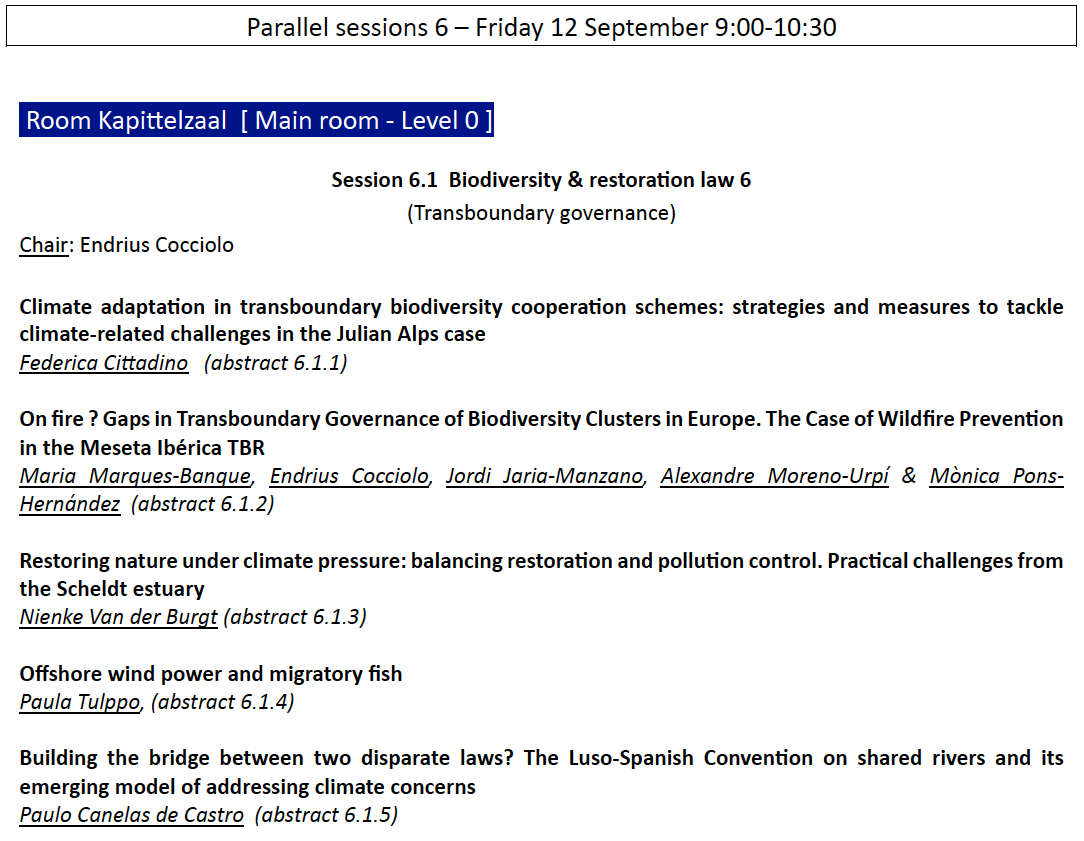 Parallel sessions 6 – Friday 12 September 9:00-10:30

Room Kapittelzaal [ Main room - Level 0 ]

Session 6.1 Biodiversity & restoration law 6
(Transboundary governance)

Chair: Endrius Cocciolo

Climate adaptation in transboundary biodiversity cooperation schemes: strategies and measures to tackle climate-related challenges in the Julian Alps case
Federica Cittadino (abstract 6.1.1)

On fire ? Gaps in Transboundary Governance of Biodiversity Clusters in Europe. The Case of Wildfire Prevention in the Meseta Ibérica TBR
Maria Marques-Banque, Endrius Cocciolo, Jordi Jaria-Manzano, Alexandre Moreno-Urpí & Mònica Pons-Hernández (abstract 6.1.2)

Restoring nature under climate pressure: balancing restoration and pollution control. Practical challenges from the Scheldt estuary
Nienke Van der Burgt (abstract 6.1.3)

Offshore wind power and migratory fish
Paula Tulppo, (abstract 6.1.4)

Building the bridge between two disparate laws? The Luso-Spanish Convention on shared rivers and its emerging model of addressing climate concerns
Paulo Canelas de Castro (abstract 6.1.5)